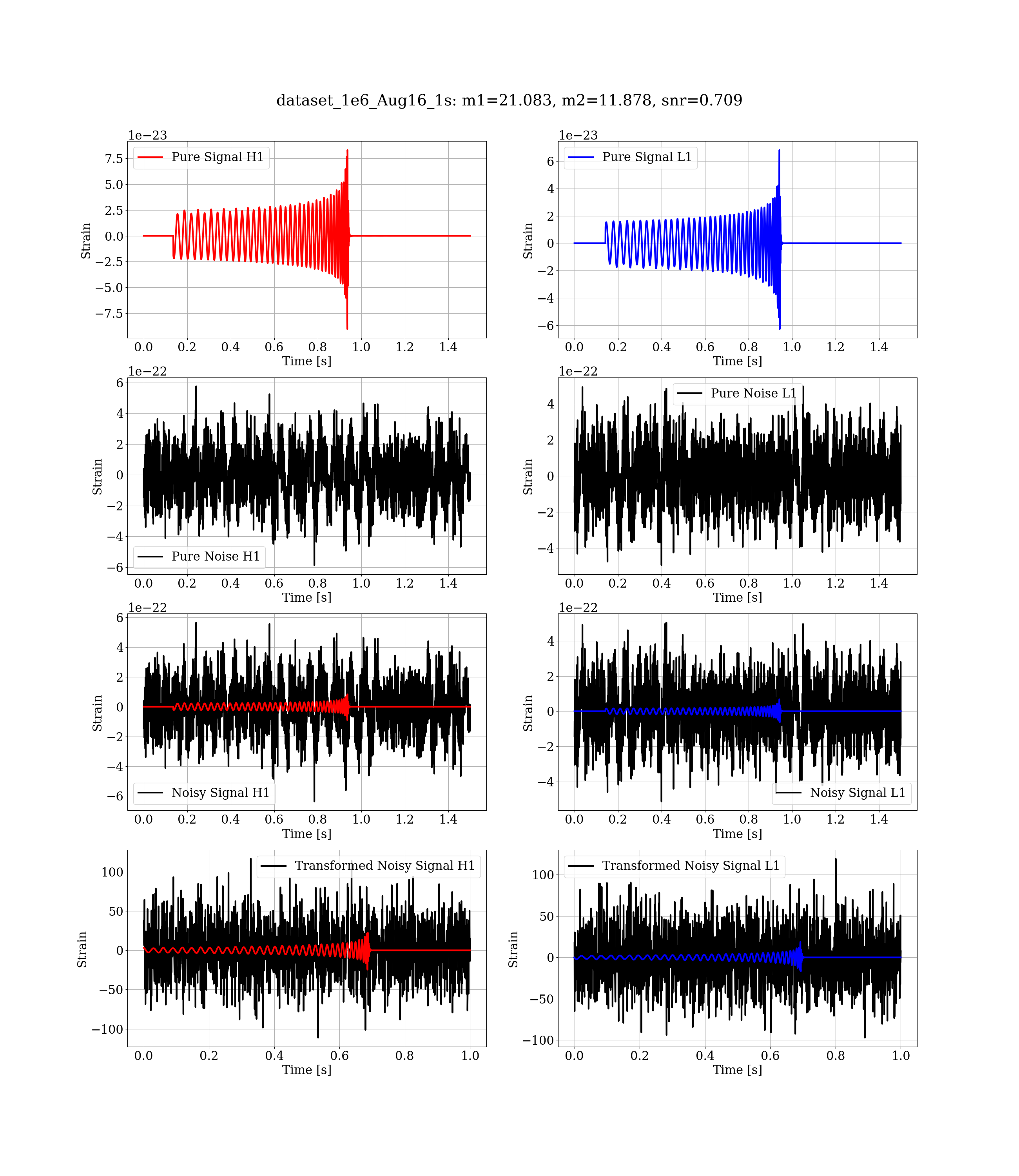 dataset_1e6_Aug16_1s: m1=21.083, m2=11.878, snr=0.709

1e−23
Pure Signal H1
7.5
5.0
2.5
0.0
−2.5
−5.0
−7.5
Strain
0.0 0.2 0.4 0.6 0.8 1.0 1.2 1.4
Time [s]

1e−23
Pure Signal L1
6
4
2
0
−2
−4
−6
Strain
0.0 0.2 0.4 0.6 0.8 1.0 1.2 1.4
Time [s]

1e−22
6
4
2
0
−2
−4
−6
Strain
Pure Noise H1
0.0 0.2 0.4 0.6 0.8 1.0 1.2 1.4
Time [s]

1e−22
Pure Noise L1
4
2
0
−2
−4
Strain
0.0 0.2 0.4 0.6 0.8 1.0 1.2 1.4
Time [s]

1e−22
6
4
2
0
−2
−4
−6
Strain
Noisy Signal H1
0.0 0.2 0.4 0.6 0.8 1.0 1.2 1.4
Time [s]

1e−22
4
2
0
−2
−4
Strain
Noisy Signal L1
0.0 0.2 0.4 0.6 0.8 1.0 1.2 1.4
Time [s]

Transformed Noisy Signal H1
100
50
0
−50
−100
Strain
0.0 0.2 0.4 0.6 0.8 1.0
Time [s]

Transformed Noisy Signal L1
100
50
0
−50
−100
Strain
0.0 0.2 0.4 0.6 0.8 1.0
Time [s]